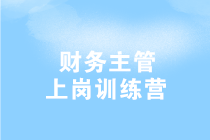 财务主管
上岗训练营